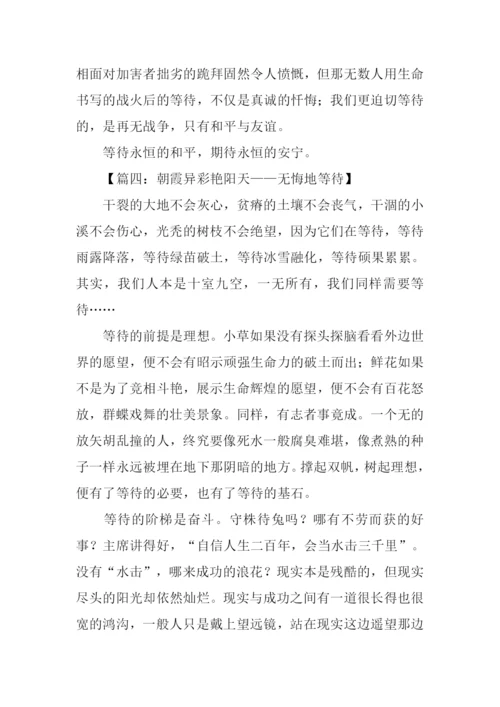 相面对加害者拙劣的跪拜固然令人愤慨，但那无数人用生命书写的战火后的等待，不仅是真诚的忏悔；我们更迫切等待的，是再无战争，只有和平与友谊。

等待永恒的和平，期待永恒的安宁。

【篇四：朝霞异彩艳阳天——无悔地等待】

干裂的大地不会灰心，贫瘠的土壤不会丧气，干涸的小溪不会伤心，光秃的树枝不会绝望，因为它们在等待，等待雨露降落，等待绿苗破土，等待冰雪融化，等待硕果累累。其实，我们人本是十室九空，一无所有，我们同样需要等待……

等待的前提是理想。小草如果没有探头探脑看看外边世界的愿望，便不会有昭示顽强生命力的破土而出；鲜花如果不是为了竞相斗艳，展示生命辉煌的愿望，便不会有百花怒放，群蝶戏舞的壮美景象。同样，有志者事竟成。一个无的放矢胡乱撞的人，终究要像死水一般腐臭难堪，像煮熟的种子一样永远被埋在地下那阴暗的地方。撑起双帆，树起理想，便有了等待的必要，也有了等待的基石。

等待的阶梯是奋斗。守株待兔吗？哪有不劳而获的好事？主席讲得好，“自信人生二百年，会当水击三千里”。没有“水击”，哪来成功的浪花？现实本是残酷的，但现实尽头的阳光却依然灿烂。现实与成功之间有一道很长得也很宽的鸿沟，一般人只是戴上望远镜，站在现实这边遥望那边